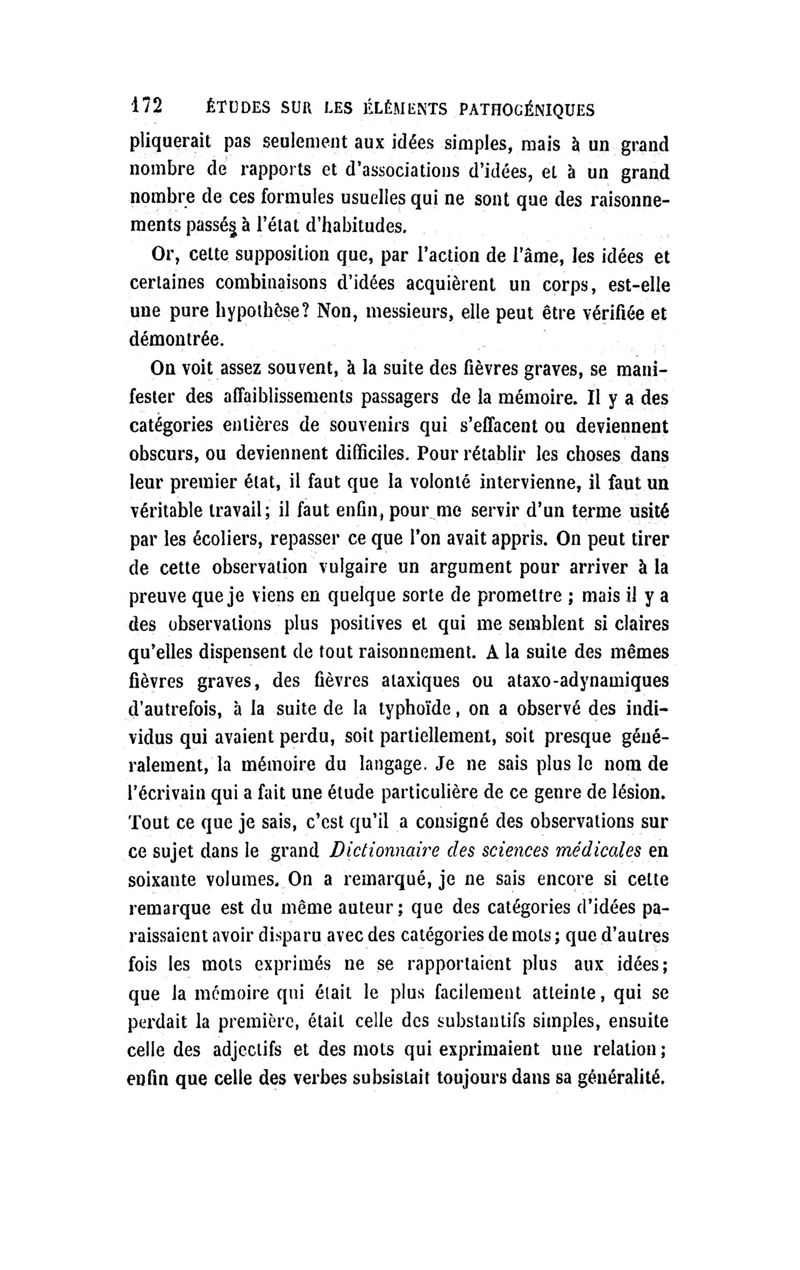 172 ÉTUDES SUR LES ÉLÉMENTS PATHOGÉNIQUES

pliquerait pas seulement aux idées simples, mais à un grand nombre de rapports et d'associations d'idées, et à un grand nombre de ces formules usuelles qui ne sont que des raisonnements passés à l'état d'habitudes.

Or, cette supposition que, par l'action de l'âme, les idées et certaines combinaisons d'idées acquièrent un corps, est-elle une pure hypothèse? Non, messieurs, elle peut être vérifiée et démontrée.

On voit assez souvent, à la suite des fièvres graves, se manifester des affaiblissements passagers de la mémoire. Il y a des catégories entières de souvenirs qui s'effacent ou deviennent obscurs, ou deviennent difficiles. Pour rétablir les choses dans leur premier état, il faut que la volonté intervienne, il faut un véritable travail; il faut enfin, pour me servir d'un terme usité par les écoliers, repasser ce que l'on avait appris. On peut tirer de cette observation vulgaire un argument pour arriver à la preuve que je viens en quelque sorte de promettre ; mais il y a des observations plus positives et qui me semblent si claires qu'elles dispensent de tout raisonnement. A la suite des mêmes fièvres graves, des fièvres ataxiques ou ataxo-adynamiques d'autrefois, à la suite de la typhoïde, on a observé des individus qui avaient perdu, soit partiellement, soit presque généralement, la mémoire du langage. Je ne sais plus le nom de l'écrivain qui a fait une étude particulière de ce genre de lésion. Tout ce que je sais, c'est qu'il a consigné des observations sur ce sujet dans le grand Dictionnaire des sciences médicales en soixante volumes. On a remarqué, je ne sais encore si cette remarque est du même auteur; que des catégories d'idées paraissaient avoir disparu avec des catégories de mots; que d'autres fois les mots exprimés ne se rapportaient plus aux idées; que la mémoire qui était le plus facilement atteinte, qui se perdait la première, était celle des substantifs simples, ensuite celle des adjectifs et des mots qui exprimaient une relation; enfin que celle des verbes subsistait toujours dans sa généralité.